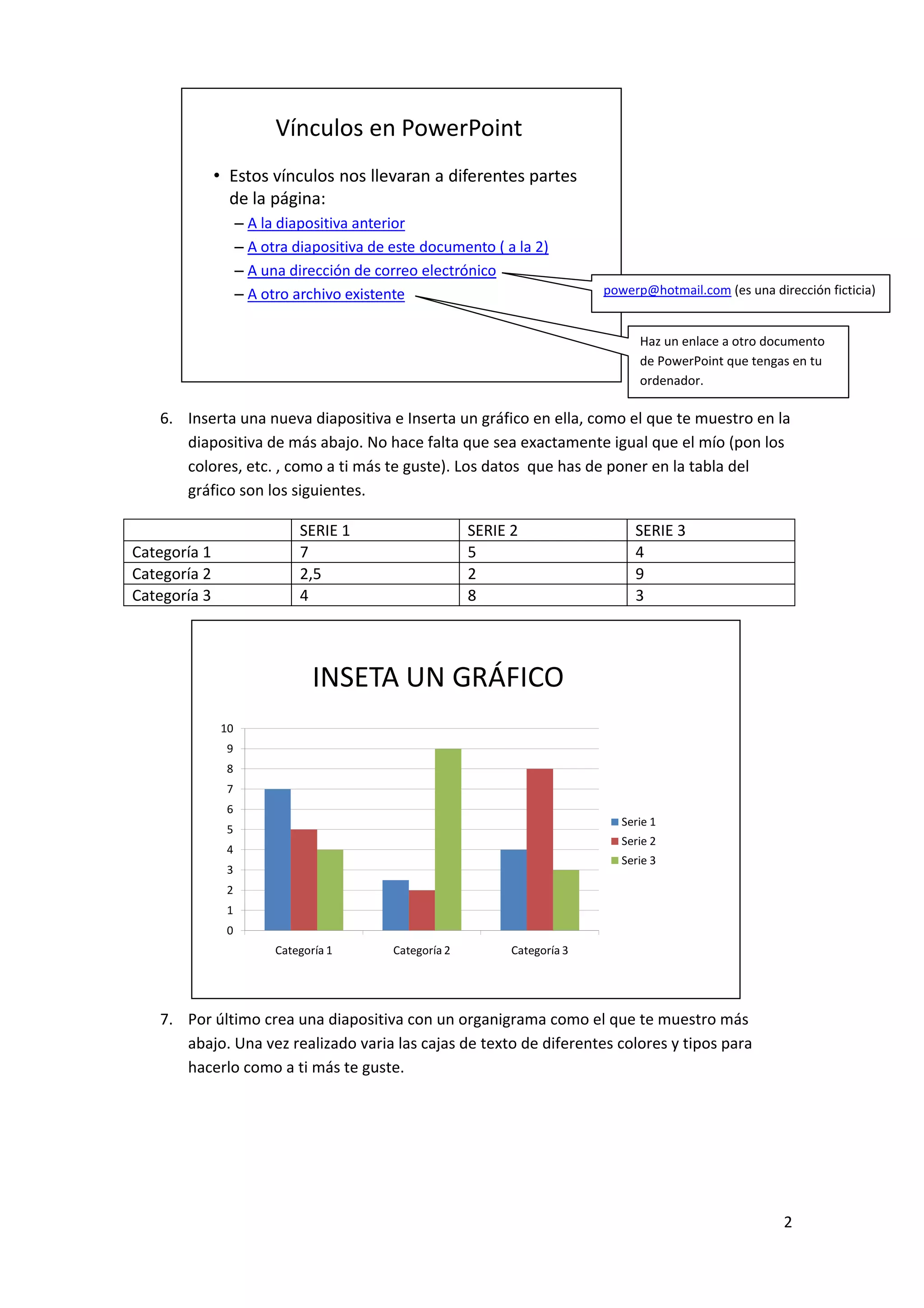 Vínculos en PowerPoint

• Estos vínculos nos llevaran a diferentes partes de la página:
– A la diapositiva anterior
– A otra diapositiva de este documento ( a la 2)
– A una dirección de correo electrónico
– A otro archivo existente

powerp@hotmail.com (es una dirección ficticia)

Haz un enlace a otro documento de PowerPoint que tengas en tu ordenador.

6. Inserta una nueva diapositiva e Inserta un gráfico en ella, como el que te muestro en la diapositiva de más abajo. No hace falta que sea exactamente igual que el mío (pon los colores, etc. , como a ti más te guste). Los datos que has de poner en la tabla del gráfico son los siguientes.

| | SERIE 1 | SERIE 2 | SERIE 3 |
|---|---|---|---|
| Categoría 1 | 7 | 5 | 4 |
| Categoría 2 | 2,5 | 2 | 9 |
| Categoría 3 | 4 | 8 | 3 |

INSETA UN GRÁFICO

10
9
8
7
6
5
4
3
2
1
0

Categoría 1 Categoría 2 Categoría 3

Serie 1
Serie 2
Serie 3

7. Por último crea una diapositiva con un organigrama como el que te muestro más abajo. Una vez realizado varia las cajas de texto de diferentes colores y tipos para hacerlo como a ti más te guste.

2